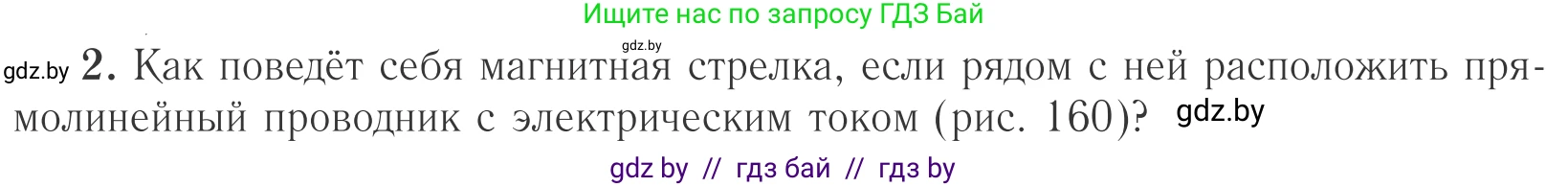 Ищите нас по запросу ГДЗ Бай

gdz.by

gdz.by 2. Как поведёт себя магнитная стрелка, если рядом с ней расположить прямолинейный проводник с электрическим током (рис. 160)? gdz.by

gdz by // гдз бай // гдз by